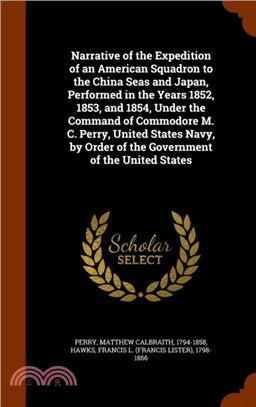 Narrative of the Expedition of an American Squadron to the China Seas and Japan, Performed in the Years 1852, 1853, and 1854, Under the Command of Commodore M. C. Perry, United States Navy, by Order of the Government of the United States

Scholar SELECT

PERRY, MATTHEW CALBRAITH, 1794-1858, HAWKS, FRANCIS L. (FRANCIS LISTER), 1798-1866